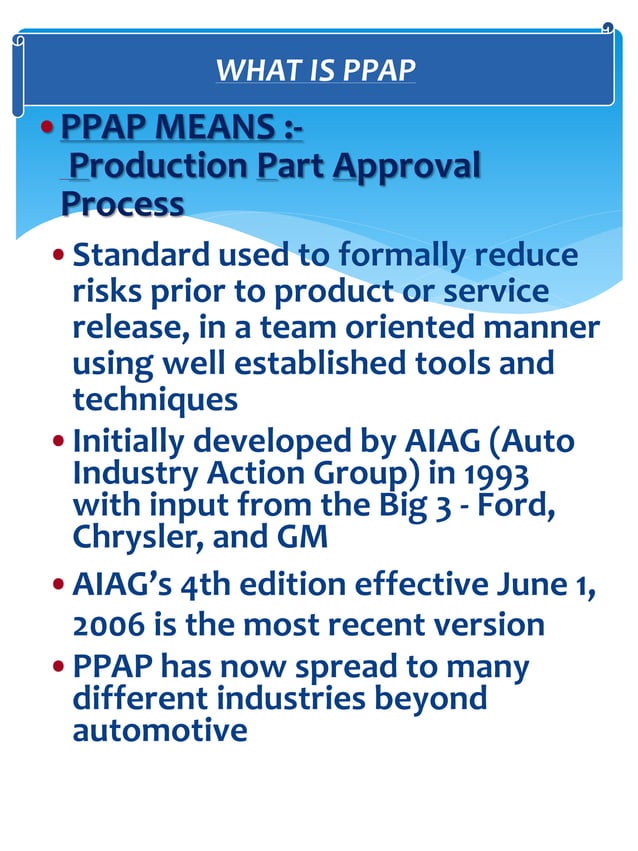 WHAT IS PPAP

• PPAP MEANS :- Production Part Approval Process

• Standard used to formally reduce risks prior to product or service release, in a team oriented manner using well established tools and techniques

• Initially developed by AIAG (Auto Industry Action Group) in 1993 with input from the Big 3 - Ford, Chrysler, and GM

• AIAG's 4th edition effective June 1, 2006 is the most recent version

• PPAP has now spread to many different industries beyond automotive